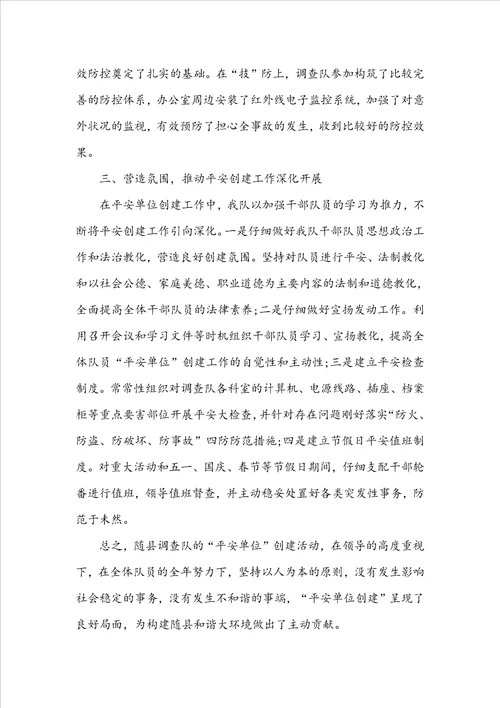 效防控奠定了扎实的基础。在“技”防上，调查队参加构筑了比较完善的防控体系，办公室周边安装了红外线电子监控系统，加强了对意外状况的监视，有效预防了担心全事故的发生，收到比较好的防控效果。

三、营造氛围，推动平安创建工作深化开展

在平安单位创建工作中，我队以加强干部队员的学习为推力，不断将平安创建工作引向深化。一是仔细做好我队干部队员思想政治工作和法治教化，营造良好创建氛围。坚持对队员进行平安、法制教化和以社会公德、家庭美德、职业道德为主要内容的法制和道德教化，全面提高全体干部队员的法律素养；二是仔细做好宣扬发动工作。利用召开会议和学习文件等时机组织干部队员学习、宣扬教化，提高全体队员“平安单位”创建工作的自觉性和主动性；三是建立平安检查制度。常常性组织对调查队各科室的计算机、电源线路、插座、档案柜等重点要害部位开展平安大检查，并针对存在问题刚好落实“防火、防盗、防破坏、防事故”四防防范措施；四是建立节假日平安值班制度。对重大活动和五一、国庆、春节等节假日期间，仔细支配干部轮番进行值班，领导值班督查，并主动稳妥处置好各类突发性事务，防范于未然。

总之，随县调查队的“平安单位”创建活动，在领导的高度重视下，在全体队员的全年努力下，坚持以人为本的原则，没有发生影响社会稳定的事务，没有发生不和谐的事端，“平安单位创建”呈现了良好局面，为构建随县和谐大环境做出了主动贡献。